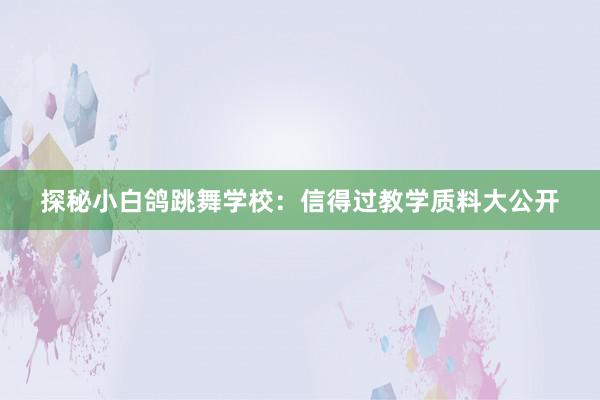 探秘小白鸽跳舞学校：信得过教学质料大公开